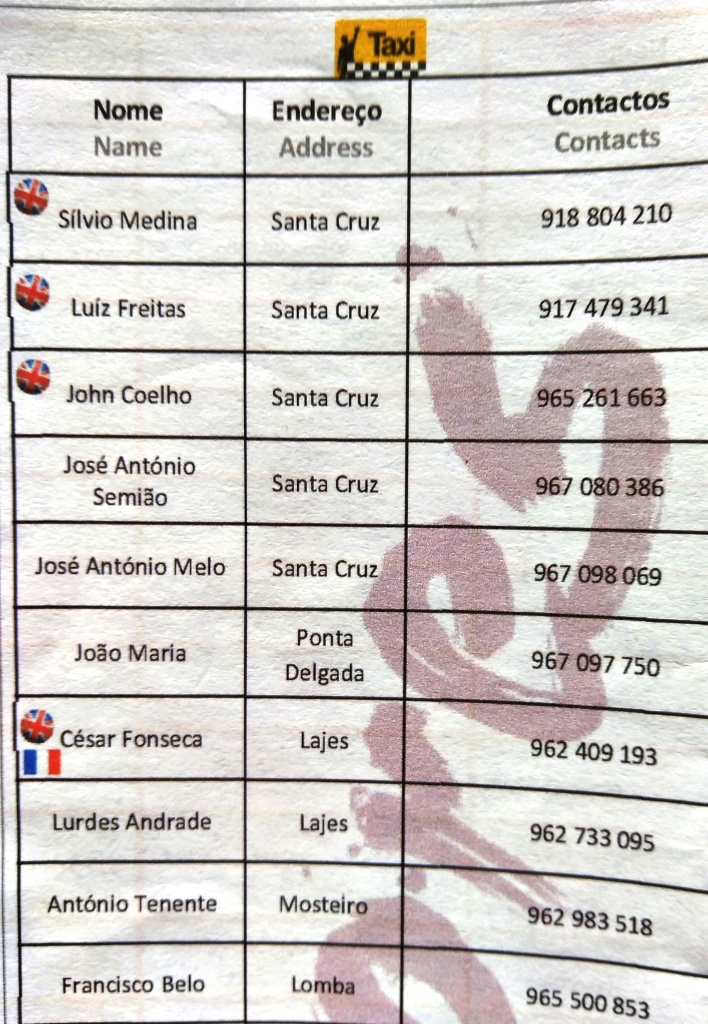 Taxi

| Nome Name | Endereço Address | Contactos Contacts |
|---|---|---|
| Sílvio Medina | Santa Cruz | 918 804 210 |
| Luíz Freitas | Santa Cruz | 917 479 341 |
| John Coelho | Santa Cruz | 965 261 663 |
| José António Semião | Santa Cruz | 967 080 386 |
| José António Melo | Santa Cruz | 967 098 069 |
| João Maria | Ponta Delgada | 967 097 750 |
| César Fonseca | Lajes | 962 409 193 |
| Lurdes Andrade | Lajes | 962 733 095 |
| António Tenente | Mosteiro | 962 983 518 |
| Francisco Belo | Lomba | 965 500 853 |